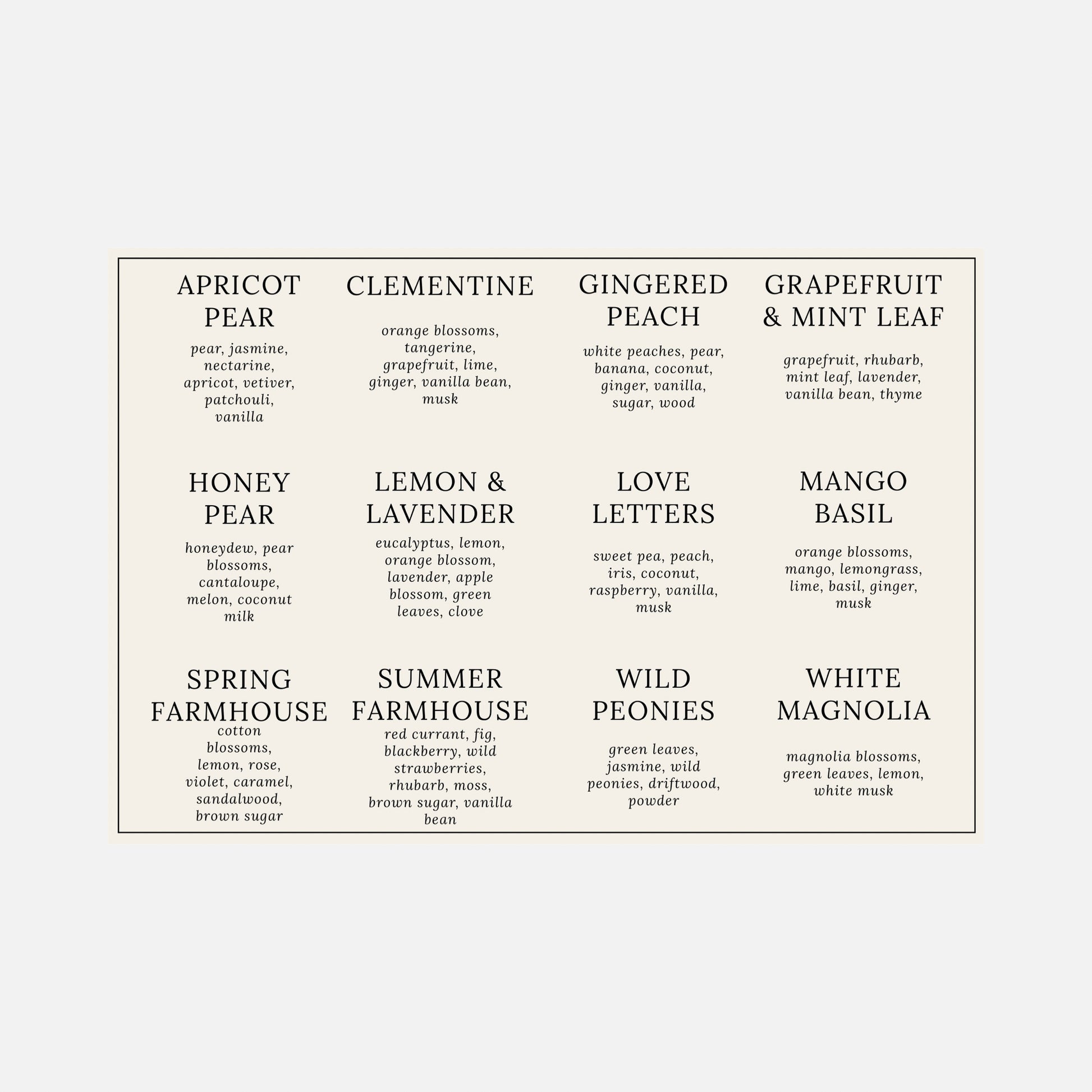 APRICOT PEAR

pear, jasmine, nectarine, apricot, vetiver, patchouli, vanilla

CLEMENTINE

orange blossoms, tangerine, grapefruit, lime, ginger, vanilla bean, musk

GINGERED PEACH

white peaches, pear, banana, coconut, ginger, vanilla, sugar, wood

GRAPEFRUIT & MINT LEAF

grapefruit, rhubarb, mint leaf, lavender, vanilla bean, thyme

HONEY PEAR

honeydew, pear blossoms, cantaloupe, melon, coconut milk

LEMON & LAVENDER

eucalyptus, lemon, orange blossom, lavender, apple blossom, green leaves, clove

LOVE LETTERS

sweet pea, peach, iris, coconut, raspberry, vanilla, musk

MANGO BASIL

orange blossoms, mango, lemongrass, lime, basil, ginger, musk

SPRING FARMHOUSE

cotton blossoms, lemon, rose, violet, caramel, sandalwood, brown sugar

SUMMER FARMHOUSE

red currant, fig, blackberry, wild strawberries, rhubarb, moss, brown sugar, vanilla bean

WILD PEONIES

green leaves, jasmine, wild peonies, driftwood, powder

WHITE MAGNOLIA

magnolia blossoms, green leaves, lemon, white musk